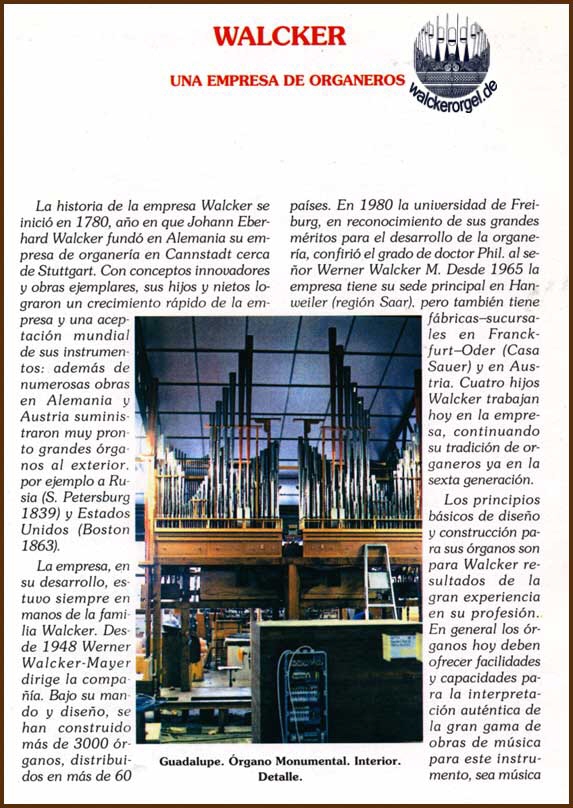 WALCKER

UNA EMPRESA DE ORGANEROS

walckerorgel.de

La historia de la empresa Walcker se inició en 1780, año en que Johann Eberhard Walcker fundó en Alemania su empresa de organería en Cannstadt cerca de Stuttgart. Con conceptos innovadores y obras ejemplares, sus hijos y nietos lograron un crecimiento rápido de la empresa y una aceptación mundial de sus instrumentos: además de numerosas obras en Alemania y Austria suministraron muy pronto grandes órganos al exterior. por ejemplo a Rusia (S. Petersburg 1839) y Estados Unidos (Boston 1863).

La empresa, en su desarrollo, estuvo siempre en manos de la familia Walcker. Desde 1948 Werner Walcker-Mayer dirige la compañía. Bajo su mando y diseño, se han construido más de 3000 órganos, distribuidos en más de 60 países. En 1980 la universidad de Freiburg, en reconocimiento de sus grandes méritos para el desarrollo de la organería, confirió el grado de doctor Phil. al señor Werner Walcker M. Desde 1965 la empresa tiene su sede principal en Hanweiler (región Saar). pero también tiene fábricas–sucursales en Franckfurt–Oder (Casa Sauer) y en Austria. Cuatro hijos Walcker trabajan hoy en la empresa, continuando su tradición de organeros ya en la sexta generación.

Los principios básicos de diseño y construcción para sus órganos son para Walcker resultados de la gran experiencia en su profesión. En general los órganos hoy deben ofrecer facilidades y capacidades para la interpretación auténtica de la gran gama de obras de música para este instrumento, sea música

Guadalupe. Órgano Monumental. Interior. Detalle.